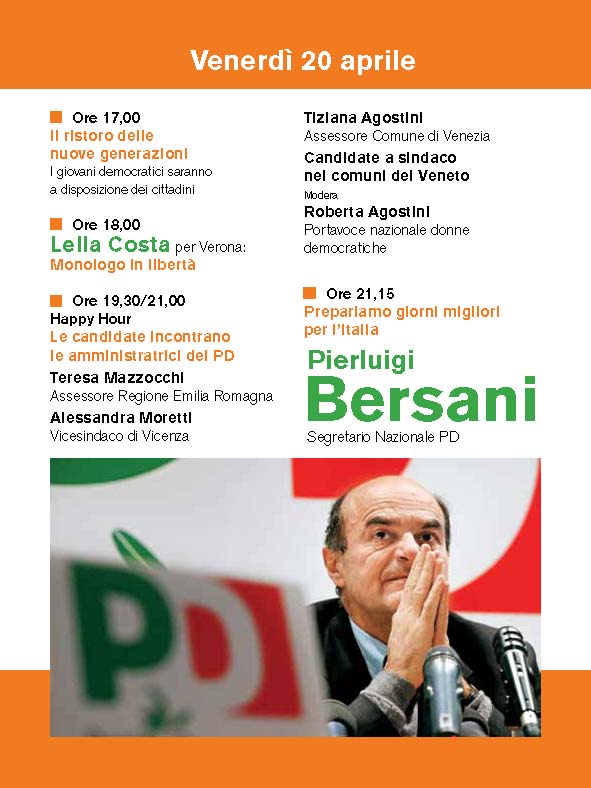 Venerdì 20 aprile

Ore 17,00
Il ristoro delle nuove generazioni
I giovani democratici saranno a disposizione dei cittadini

Ore 18,00
Lella Costa per Verona:
Monologo in libertà

Ore 19,30/21,00
Happy Hour
Le candidate incontrano le amministratrici del PD
Teresa Mazzocchi
Assessore Regione Emilia Romagna
Alessandra Moretti
Vicesindaco di Vicenza

Tiziana Agostini
Assessore Comune di Venezia
Candidate a sindaco nei comuni del Veneto
Modera
Roberta Agostini
Portavoce nazionale donne democratiche

Ore 21,15
Prepariamo giorni migliori per l'Italia
Pierluigi
Bersani
Segretario Nazionale PD

PD